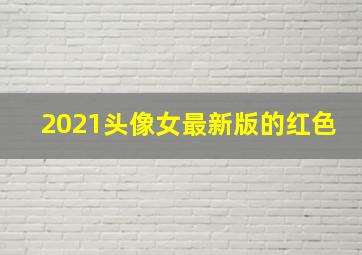 2021头像女最新版的红色